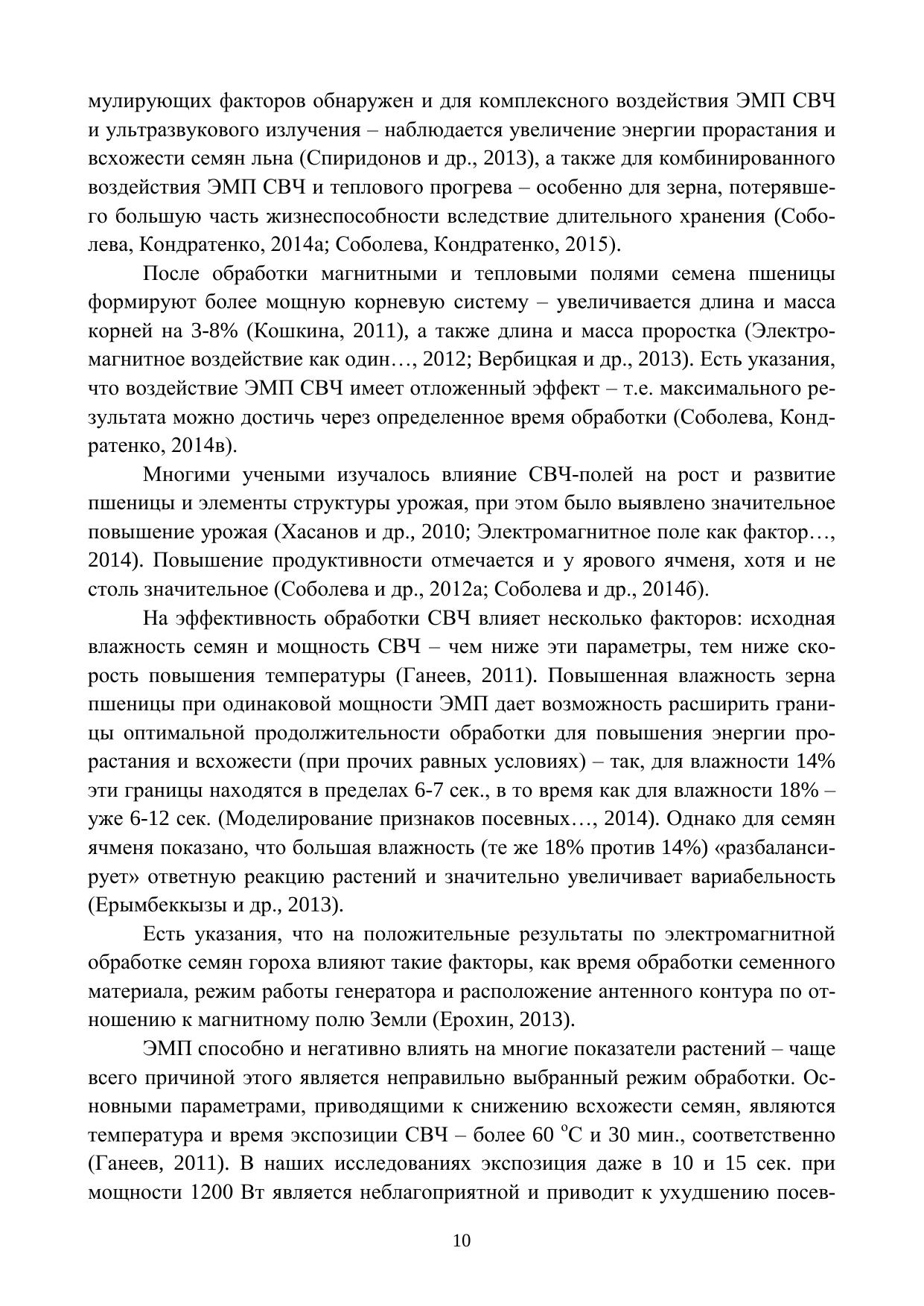 мулирующих факторов обнаружен и для комплексного воздействия ЭМП СВЧ и ультразвукового излучения – наблюдается увеличение энергии прорастания и всхожести семян льна (Спиридонов и др., 2013), а также для комбинированного воздействия ЭМП СВЧ и теплового прогрева – особенно для зерна, потерявшего большую часть жизнеспособности вследствие длительного хранения (Соболева, Кондратенко, 2014а; Соболева, Кондратенко, 2015).

После обработки магнитными и тепловыми полями семена пшеницы формируют более мощную корневую систему – увеличивается длина и масса корней на 3-8% (Кошкина, 2011), а также длина и масса проростка (Электромагнитное воздействие как один…, 2012; Вербицкая и др., 2013). Есть указания, что воздействие ЭМП СВЧ имеет отложенный эффект – т.е. максимального результата можно достичь через определенное время обработки (Соболева, Кондратенко, 2014в).

Многими учеными изучалось влияние СВЧ-полей на рост и развитие пшеницы и элементы структуры урожая, при этом было выявлено значительное повышение урожая (Хасанов и др., 2010; Электромагнитное поле как фактор…, 2014). Повышение продуктивности отмечается и у ярового ячменя, хотя и не столь значительное (Соболева и др., 2012а; Соболева и др., 2014б).

На эффективность обработки СВЧ влияет несколько факторов: исходная влажность семян и мощность СВЧ – чем ниже эти параметры, тем ниже скорость повышения температуры (Ганеев, 2011). Повышенная влажность зерна пшеницы при одинаковой мощности ЭМП дает возможность расширить границы оптимальной продолжительности обработки для повышения энергии прорастания и всхожести (при прочих равных условиях) – так, для влажности 14% эти границы находятся в пределах 6-7 сек., в то время как для влажности 18% – уже 6-12 сек. (Моделирование признаков посевных…, 2014). Однако для семян ячменя показано, что большая влажность (те же 18% против 14%) «разбалансирует» ответную реакцию растений и значительно увеличивает вариабельность (Ерымбеккызы и др., 2013).

Есть указания, что на положительные результаты по электромагнитной обработке семян гороха влияют такие факторы, как время обработки семенного материала, режим работы генератора и расположение антенного контура по отношению к магнитному полю Земли (Ерохин, 2013).

ЭМП способно и негативно влиять на многие показатели растений – чаще всего причиной этого является неправильно выбранный режим обработки. Основными параметрами, приводящими к снижению всхожести семян, являются температура и время экспозиции СВЧ – более 60 $^{o}$С и 30 мин., соответственно (Ганеев, 2011). В наших исследованиях экспозиция даже в 10 и 15 сек. при мощности 1200 Вт является неблагоприятной и приводит к ухудшению посев-

10